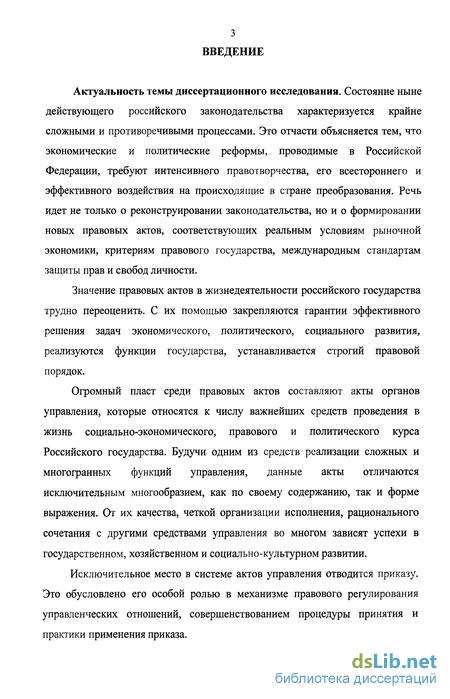 3

ВВЕДЕНИЕ

Актуальность темы диссертационного исследования. Состояние ныне действующего российского законодательства характеризуется крайне сложными и противоречивыми процессами. Это отчасти объясняется тем, что экономические и политические реформы, проводимые в Российской Федерации, требуют интенсивного правотворчества, его всестороннего и эффективного воздействия на происходящие в стране преобразования. Речь идет не только о реконструировании законодательства, но и о формировании новых правовых актов, соответствующих реальным условиям рыночной экономики, критериям правового государства, международным стандартам защиты прав и свобод личности.

Значение правовых актов в жизнедеятельности российского государства трудно переоценить. С их помощью закрепляются гарантии эффективного решения задач экономического, политического, социального развития, реализуются функции государства, устанавливается строгий правовой порядок.

Огромный пласт среди правовых актов составляют акты органов управления, которые относятся к числу важнейших средств проведения в жизнь социально-экономического, правового и политического курса Российского государства. Будучи одним из средств реализации сложных и многогранных функций управления, данные акты отличаются исключительным многообразием, как по своему содержанию, так и форме выражения. От их качества, четкой организации исполнения, рационального сочетания с другими средствами управления во многом зависят успехи в государственном, хозяйственном и социально-культурном развитии.

Исключительное место в системе актов управления отводится приказу. Это обусловлено его особой ролью в механизме правового регулирования управленческих отношений, совершенствованием процедуры принятия и практики применения приказа.

dsLib.net
библиотека диссертаций